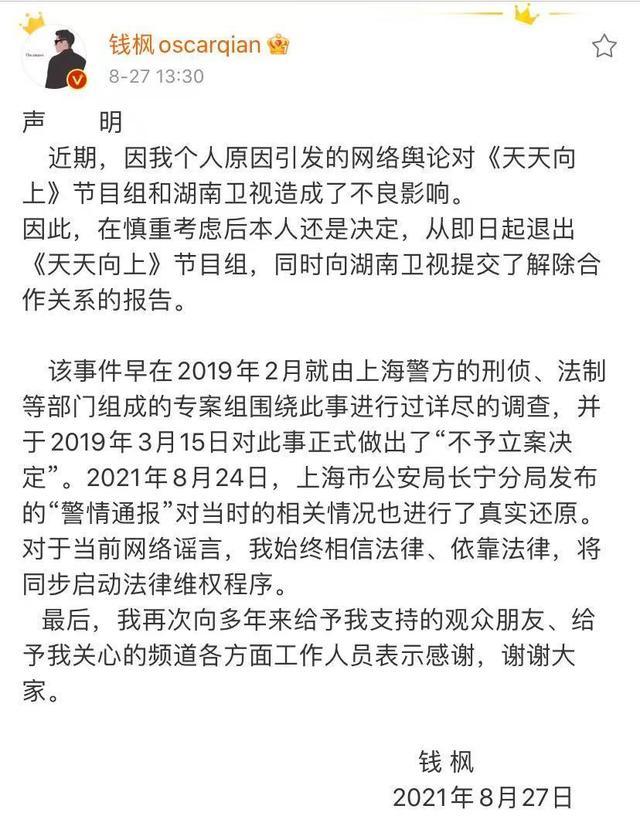 钱枫 oscarqian
8-27 13:30

声 明

近期，因我个人原因引发的网络舆论对《天天向上》节目组和湖南卫视造成了不良影响。
因此，在慎重考虑后本人还是决定，从即日起退出《天天向上》节目组，同时向湖南卫视提交了解除合作关系的报告。

该事件早在2019年2月就由上海警方的刑侦、法制等部门组成的专案组围绕此事进行过详尽的调查，并于2019年3月15日对此事正式做出了“不予立案决定”。2021年8月24日，上海市公安局长宁分局发布的“警情通报”对当时的相关情况也进行了真实还原。对于当前网络谣言，我始终相信法律、依靠法律，将同步启动法律维权程序。

最后，我再次向多年来给予我支持的观众朋友、给予我关心的频道各方面工作人员表示感谢，谢谢大家。

钱 枫
2021年8月27日